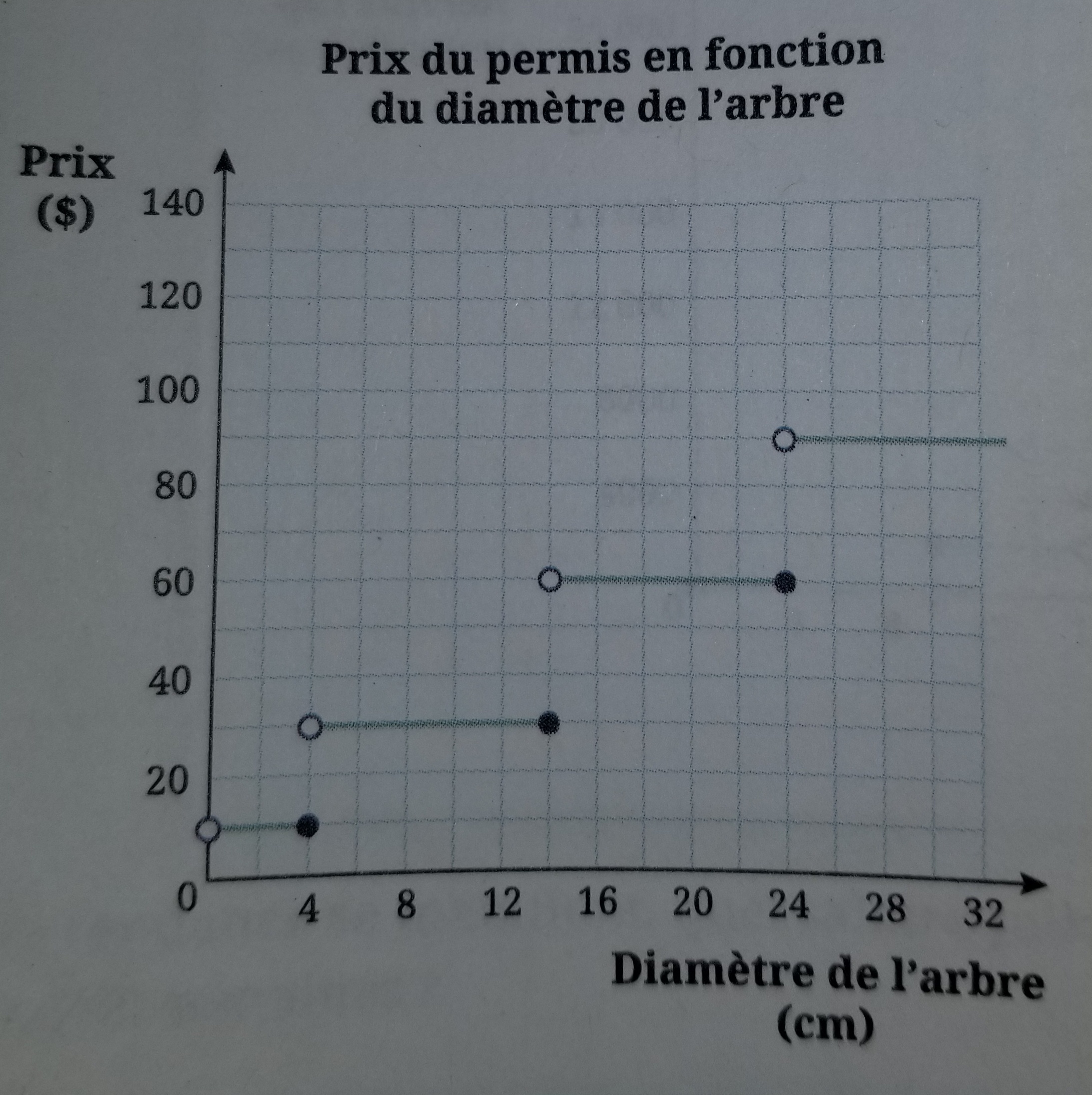 Prix du permis en fonction du diamètre de l'arbre

Prix ($)

140
120
100
80
60
40
20
0

4
8
12
16
20
24
28
32

Diamètre de l'arbre (cm)